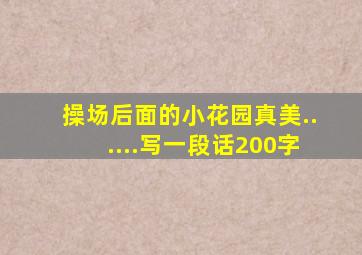 操场后面的小花园真美......写一段话200字